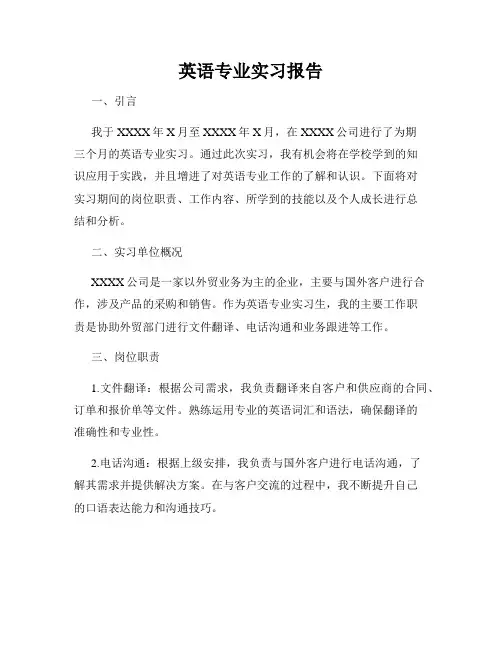 英语专业实习报告

一、引言

我于 XXXX 年 X 月至 XXXX 年 X 月，在 XXXX 公司进行了为期三个月的英语专业实习。通过此次实习，我有机会将在学校学到的知识应用于实践，并且增进了对英语专业工作的了解和认识。下面将对实习期间的岗位职责、工作内容、所学到的技能以及个人成长进行总结和分析。

二、实习单位概况

XXXX 公司是一家以外贸业务为主的企业，主要与国外客户进行合作，涉及产品的采购和销售。作为英语专业实习生，我的主要工作职责是协助外贸部门进行文件翻译、电话沟通和业务跟进等工作。

三、岗位职责

1.文件翻译：根据公司需求，我负责翻译来自客户和供应商的合同、订单和报价单等文件。熟练运用专业的英语词汇和语法，确保翻译的准确性和专业性。

2.电话沟通：根据上级安排，我负责与国外客户进行电话沟通，了解其需求并提供解决方案。在与客户交流的过程中，我不断提升自己的口语表达能力和沟通技巧。